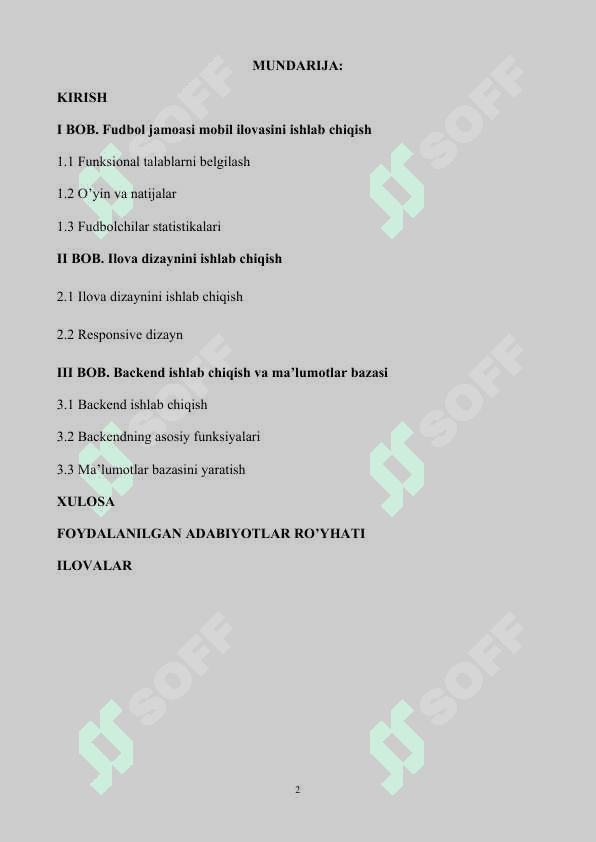 MUNDARIJA:

KIRISH

I BOB. Fudbol jamoasi mobil ilovasini ishlab chiqish

1.1 Funksional talablarni belgilash

1.2 O'yin va natijalar

1.3 Fudbolchilar statistikalari

II BOB. Ilova dizaynini ishlab chiqish

2.1 Ilova dizaynini ishlab chiqish

2.2 Responsive dizayn

III BOB. Backend ishlab chiqish va ma'lumotlar bazasi

3.1 Backend ishlab chiqish

3.2 Backendning asosiy funksiyalari

3.3 Ma'lumotlar bazasini yaratish

XULOSA

FOYDALANILGAN ADABIYOTLAR RO'YHATI

ILOVALAR

SOFF SOFF SOFF SOFF SOFF SOFF

2